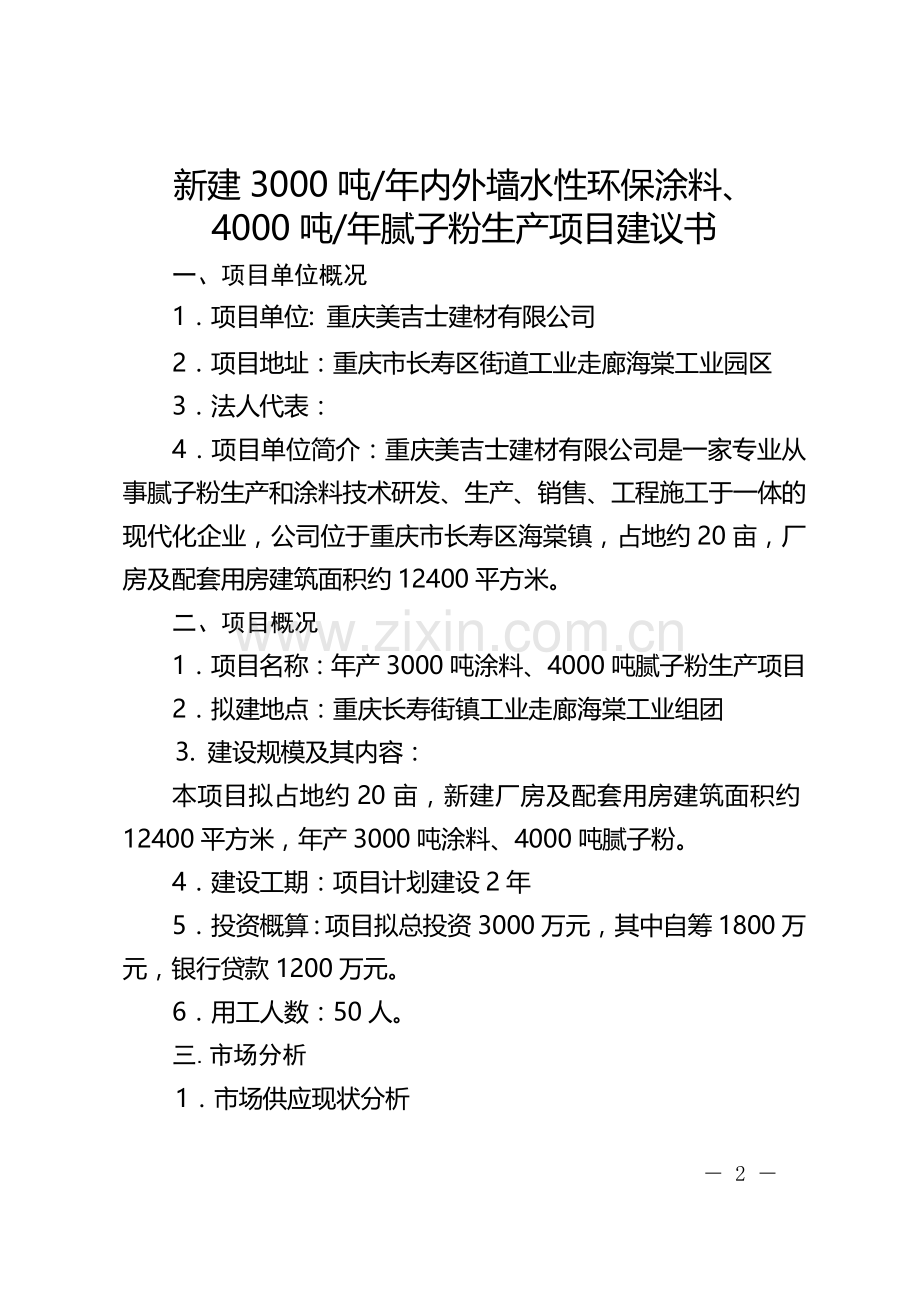 新建 3000 吨/年内外墙水性环保涂料、4000 吨/年腻子粉生产项目建议书

一、项目单位概况

1．项目单位: 重庆美吉士建材有限公司

2．项目地址：重庆市长寿区街道工业走廊海棠工业园区

3．法人代表：

4．项目单位简介：重庆美吉士建材有限公司是一家专业从事腻子粉生产和涂料技术研发、生产、销售、工程施工于一体的现代化企业，公司位于重庆市长寿区海棠镇，占地约 20 亩，厂房及配套用房建筑面积约 12400 平方米。

二、项目概况

www.zixin.com.cn

1．项目名称：年产 3000 吨涂料、4000 吨腻子粉生产项目

2．拟建地点：重庆长寿街镇工业走廊海棠工业组团

3. 建设规模及其内容：

本项目拟占地约 20 亩，新建厂房及配套用房建筑面积约 12400 平方米，年产 3000 吨涂料、4000 吨腻子粉。

4．建设工期：项目计划建设 2 年

5．投资概算：项目拟总投资 3000 万元，其中自筹 1800 万元，银行贷款 1200 万元。

6．用工人数：50 人。

三. 市场分析

1．市场供应现状分析

— 2 —